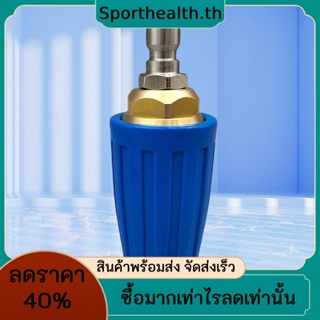 Sporthealth.th

สินค้าพร้อมส่ง จัดส่งเร็ว

ลดราคา 40%

ซื้อมากเท่าไรลดเท่านั้น